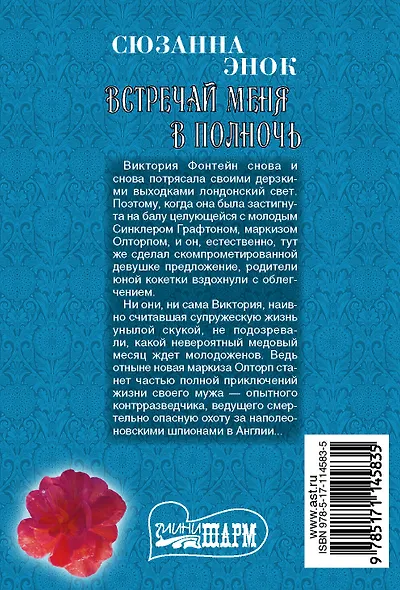 СЮЗАННА
ЭНОК

ВСТРЕЧАЙ МЕНЯ
В ПОЛНОЧЬ

Виктория Фонтейн снова и снова потрясала своими дерзкими выходками лондонский свет. Поэтому, когда она была застигнута на балу целующейся с молодым Синклером Графтоном, маркизом Олторпом, и он, естественно, тут же сделал скомпрометированной девушке предложение, родители юной кокетки вздохнули с облегчением.

Ни они, ни сама Виктория, наивно считавшая супружескую жизнь унылой скукой, не подозревали, какой невероятный медовый месяц ждет молодоженов. Ведь отныне новая маркиза Олторп станет частью полной приключений жизни своего мужа — опытного контрразведчика, ведущего смертельно опасную охоту за наполеоновскими шпионами в Англии...

мини ШАРМ

www.ast.ru
ISBN 978-5-17-114583-5
9 785171 145835